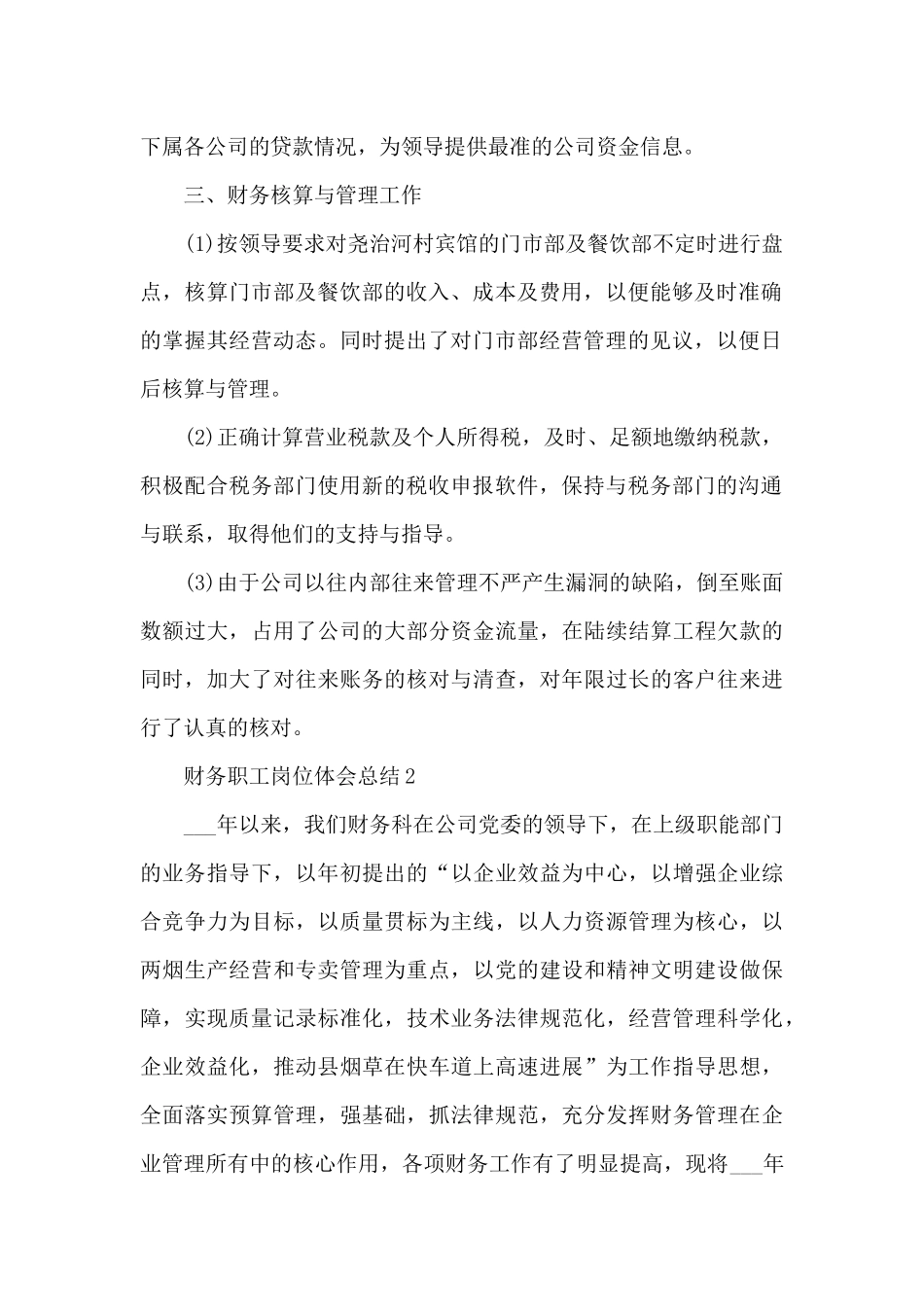 下属各公司的贷款情况，为领导提供最准的公司资金信息。

三、财务核算与管理工作

(1)按领导要求对尧治河村宾馆的门市部及餐饮部不定时进行盘点，核算门市部及餐饮部的收入、成本及费用，以便能够及时准确的掌握其经营动态。同时提出了对门市部经营管理的见议，以便日后核算与管理。

(2)正确计算营业税款及个人所得税，及时、足额地缴纳税款，积极配合税务部门使用新的税收申报软件，保持与税务部门的沟通与联系，取得他们的支持与指导。

(3)由于公司以往内部往来管理不严产生漏洞的缺陷，倒至账面数额过大，占用了公司的大部分资金流量，在陆续结算工程欠款的同时，加大了对往来账务的核对与清查，对年限过长的客户往来进行了认真的核对。

财务职工岗位体会总结2

___年以来，我们财务科在公司党委的领导下，在上级职能部门的业务指导下，以年初提出的“以企业效益为中心，以增强企业综合竞争力为目标，以质量贯标为主线，以人力资源管理为核心，以两烟生产经营和专卖管理为重点，以党的建设和精神文明建设做保障，实现质量记录标准化，技术业务法律规范化，经营管理科学化，企业效益化，推动县烟草在快车道上高速进展”为工作指导思想，全面落实预算管理，强基础，抓法律规范，充分发挥财务管理在企业管理所有中的核心作用，各项财务工作有了明显提高，现将___年